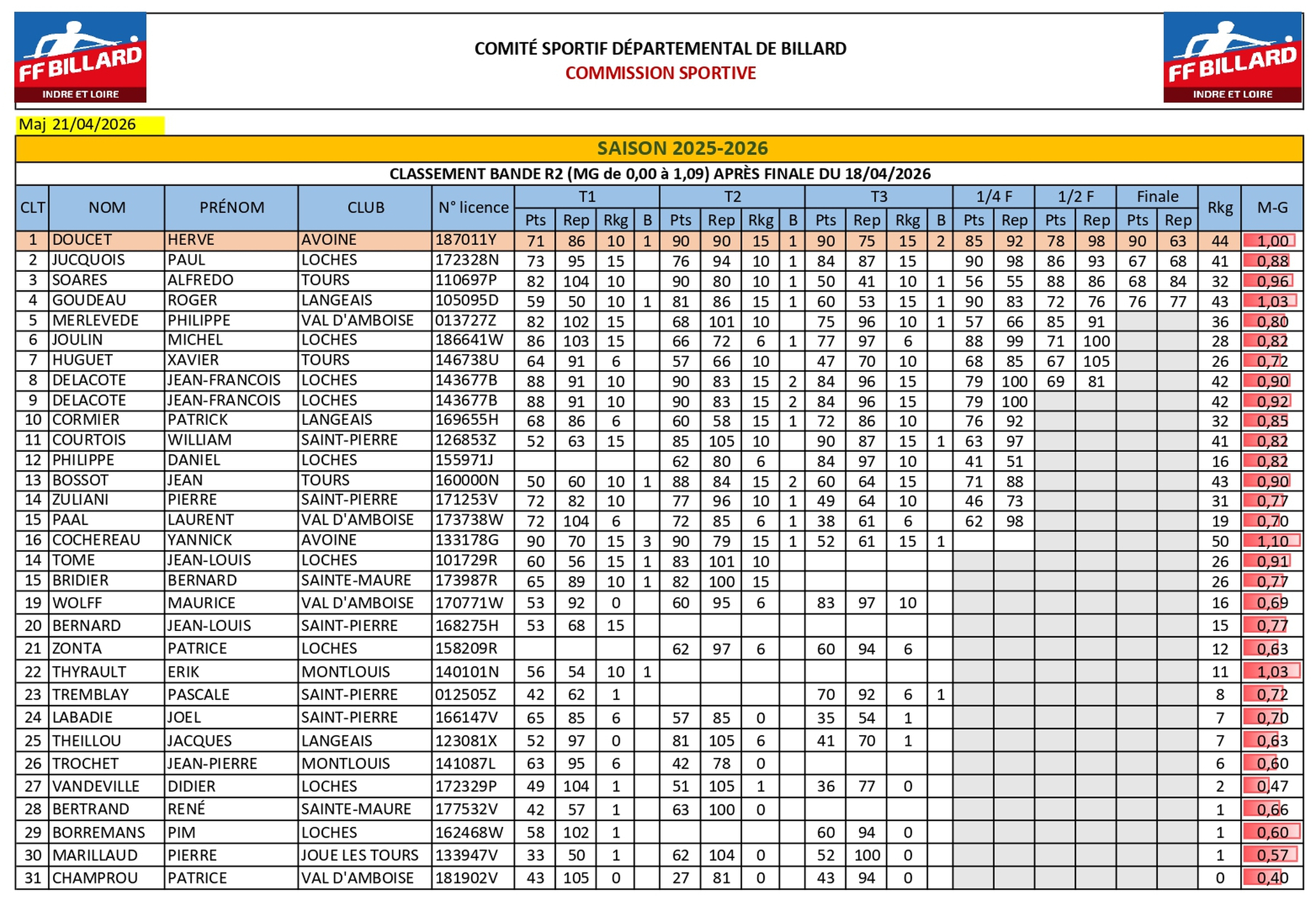 FF BILLARD
INDRE ET LOIRE

COMITÉ SPORTIF DÉPARTEMENTAL DE BILLARD
COMMISSION SPORTIVE

FF BILLARD
INDRE ET LOIRE

Maj 21/04/2026

SAISON 2025-2026

CLASSEMENT BANDE R2 (MG de 0,00 à 1,09) APRÈS FINALE DU 18/04/2026

| CLT | NOM | PRÉNOM | CLUB | N° licence | T1 Pts | T1 Rep | T1 Rkg | T1 B | T2 Pts | T2 Rep | T2 Rkg | T2 B | T3 Pts | T3 Rep | T3 Rkg | T3 B | 1/4 F Pts | 1/4 F Rep | 1/2 F Pts | 1/2 F Rep | Finale Pts | Finale Rep | Rkg | M-G |
|---|---|---|---|---|---|---|---|---|---|---|---|---|---|---|---|---|---|---|---|---|---|---|---|---|
| 1 | DOUCET | HERVE | AVOINE | 187011Y | 71 | 86 | 10 | 1 | 90 | 90 | 15 | 1 | 90 | 75 | 15 | 2 | 85 | 92 | 78 | 98 | 90 | 63 | 44 | 1,00 |
| 2 | JUCQUOIS | PAUL | LOCHES | 172328N | 73 | 95 | 15 | | 76 | 94 | 10 | 1 | 84 | 87 | 15 | | 90 | 98 | 86 | 93 | 67 | 68 | 41 | 0,88 |
| 3 | SOARES | ALFREDO | TOURS | 110697P | 82 | 104 | 10 | | 90 | 80 | 10 | 1 | 50 | 41 | 10 | 1 | 56 | 55 | 88 | 86 | 68 | 84 | 32 | 0,96 |
| 4 | GOUDEAU | ROGER | LANGEAIS | 105095D | 59 | 50 | 10 | 1 | 81 | 86 | 15 | 1 | 60 | 53 | 15 | 1 | 90 | 83 | 72 | 76 | 76 | 77 | 43 | 1,03 |
| 5 | MERLEVEDE | PHILIPPE | VAL D'AMBOISE | 013727Z | 82 | 102 | 15 | | 68 | 101 | 10 | | 75 | 96 | 10 | 1 | 57 | 66 | 85 | 91 | | | 36 | 0,80 |
| 6 | JOULIN | MICHEL | LOCHES | 186641W | 86 | 103 | 15 | | 66 | 72 | 6 | 1 | 77 | 97 | 6 | | 88 | 99 | 71 | 100 | | | 28 | 0,82 |
| 7 | HUGUET | XAVIER | TOURS | 146738U | 64 | 91 | 6 | | 57 | 66 | 10 | | 47 | 70 | 10 | | 68 | 85 | 67 | 105 | | | 26 | 0,72 |
| 8 | DELACOTE | JEAN-FRANCOIS | LOCHES | 143677B | 88 | 91 | 10 | | 90 | 83 | 15 | 2 | 84 | 96 | 15 | | 79 | 100 | 69 | 81 | | | 42 | 0,90 |
| 9 | DELACOTE | JEAN-FRANCOIS | LOCHES | 143677B | 88 | 91 | 10 | | 90 | 83 | 15 | 2 | 84 | 96 | 15 | | 79 | 100 | | | | | 42 | 0,92 |
| 10 | CORMIER | PATRICK | LANGEAIS | 169655H | 68 | 86 | 6 | | 60 | 58 | 15 | 1 | 72 | 86 | 10 | | 76 | 92 | | | | | 32 | 0,85 |
| 11 | COURTOIS | WILLIAM | SAINT-PIERRE | 126853Z | 52 | 63 | 15 | | 85 | 105 | 10 | | 90 | 87 | 15 | 1 | 63 | 97 | | | | | 41 | 0,82 |
| 12 | PHILIPPE | DANIEL | LOCHES | 155971J | | | | | 62 | 80 | 6 | | 84 | 97 | 10 | | 41 | 51 | | | | | 16 | 0,82 |
| 13 | BOSSOT | JEAN | TOURS | 160000N | 50 | 60 | 10 | 1 | 88 | 84 | 15 | 2 | 60 | 64 | 15 | | 71 | 88 | | | | | 43 | 0,90 |
| 14 | ZULIANI | PIERRE | SAINT-PIERRE | 171253V | 72 | 82 | 10 | | 77 | 96 | 10 | 1 | 49 | 64 | 10 | | 46 | 73 | | | | | 31 | 0,77 |
| 15 | PAAL | LAURENT | VAL D'AMBOISE | 173738W | 72 | 104 | 6 | | 72 | 85 | 6 | 1 | 38 | 61 | 6 | | 62 | 98 | | | | | 19 | 0,70 |
| 16 | COCHEREAU | YANNICK | AVOINE | 133178G | 90 | 70 | 15 | 3 | 90 | 79 | 15 | 1 | 52 | 61 | 15 | 1 | | | | | | | 50 | 1,10 |
| 14 | TOME | JEAN-LOUIS | LOCHES | 101729R | 60 | 56 | 15 | 1 | 83 | 101 | 10 | | | | | | | | | | | | 26 | 0,91 |
| 15 | BRIDIER | BERNARD | SAINTE-MAURE | 173987R | 65 | 89 | 10 | 1 | 82 | 100 | 15 | | | | | | | | | | | | 26 | 0,77 |
| 19 | WOLFF | MAURICE | VAL D'AMBOISE | 170771W | 53 | 92 | 0 | | 60 | 95 | 6 | | 83 | 97 | 10 | | | | | | | | 16 | 0,69 |
| 20 | BERNARD | JEAN-LOUIS | SAINT-PIERRE | 168275H | 53 | 68 | 15 | | | | | | | | | | | | | | | | 15 | 0,77 |
| 21 | ZONTA | PATRICE | LOCHES | 158209R | | | | | 62 | 97 | 6 | | 60 | 94 | 6 | | | | | | | | 12 | 0,63 |
| 22 | THYRAULT | ERIK | MONTLOUIS | 140101N | 56 | 54 | 10 | 1 | | | | | | | | | | | | | | | 11 | 1,03 |
| 23 | TREMBLAY | PASCALE | SAINT-PIERRE | 012505Z | 42 | 62 | 1 | | | | | | 70 | 92 | 6 | 1 | | | | | | | 8 | 0,72 |
| 24 | LABADIE | JOEL | SAINT-PIERRE | 166147V | 65 | 85 | 6 | | 57 | 85 | 0 | | 35 | 54 | 1 | | | | | | | | 7 | 0,70 |
| 25 | THEILLOU | JACQUES | LANGEAIS | 123081X | 52 | 97 | 0 | | 81 | 105 | 6 | | 41 | 70 | 1 | | | | | | | | 7 | 0,63 |
| 26 | TROCHET | JEAN-PIERRE | MONTLOUIS | 141087L | 63 | 95 | 6 | | 42 | 78 | 0 | | | | | | | | | | | | 6 | 0,60 |
| 27 | VANDEVILLE | DIDIER | LOCHES | 172329P | 49 | 104 | 1 | | 51 | 105 | 1 | | 36 | 77 | 0 | | | | | | | | 2 | 0,47 |
| 28 | BERTRAND | RENÉ | SAINTE-MAURE | 177532V | 42 | 57 | 1 | | 63 | 100 | 0 | | | | | | | | | | | | 1 | 0,66 |
| 29 | BORREMANS | PIM | LOCHES | 162468W | 58 | 102 | 1 | | | | | | 60 | 94 | 0 | | | | | | | | 1 | 0,60 |
| 30 | MARILLAUD | PIERRE | JOUE LES TOURS | 133947V | 33 | 50 | 1 | | 62 | 104 | 0 | | 52 | 100 | 0 | | | | | | | | 1 | 0,57 |
| 31 | CHAMPROU | PATRICE | VAL D'AMBOISE | 181902V | 43 | 105 | 0 | | 27 | 81 | 0 | | 43 | 94 | 0 | | | | | | | | 0 | 0,40 |